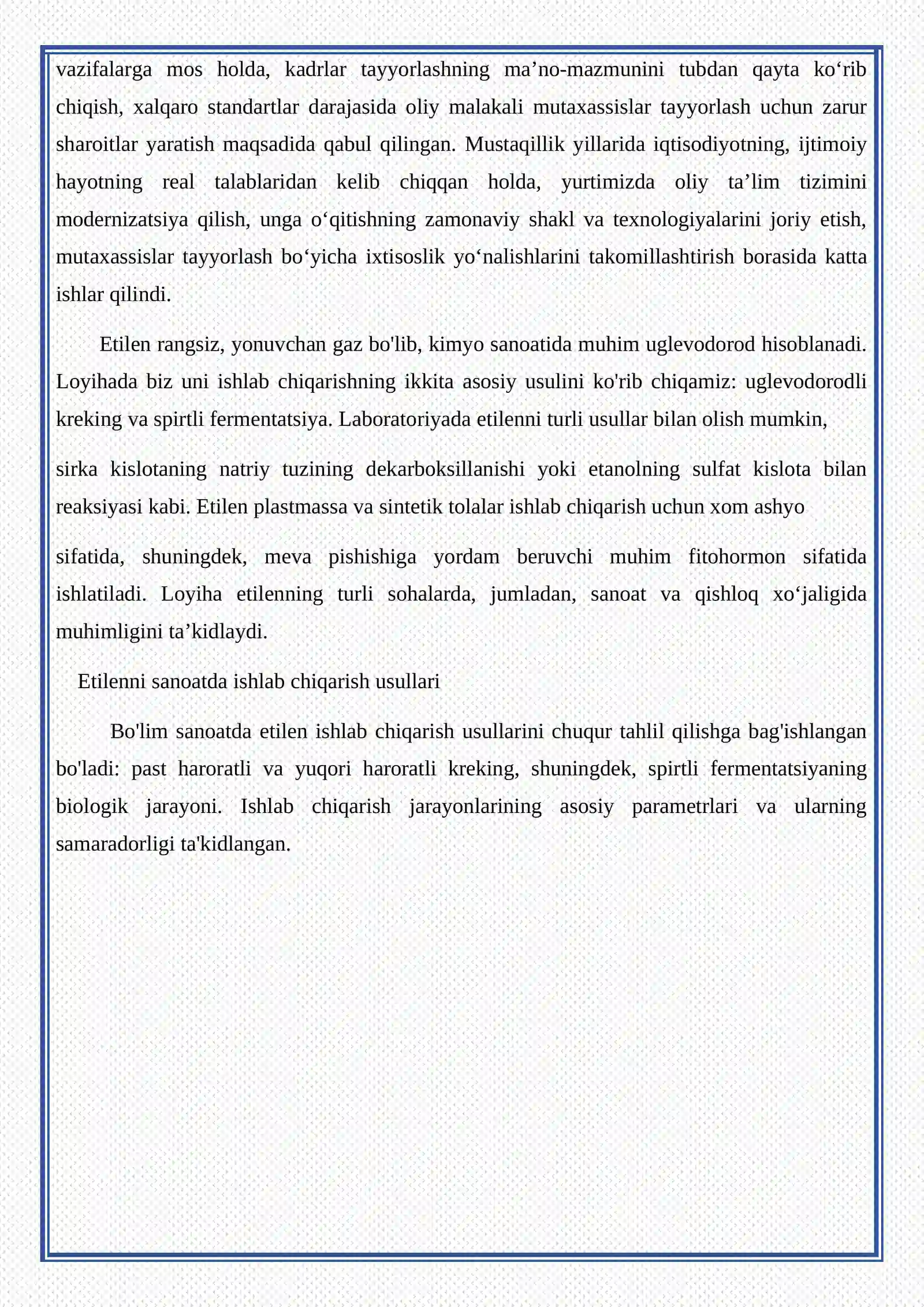 vazifalarga mos holda, kadrlar tayyorlashning ma'no-mazmunini tubdan qayta ko'rib chiqish, xalqaro standartlar darajasida oliy malakali mutaxassislar tayyorlash uchun zarur sharoitlar yaratish maqsadida qabul qilingan. Mustaqillik yillarida iqtisodiyotning, ijtimoiy hayotning real talablaridan kelib chiqqan holda, yurtimizda oliy ta'lim tizimini modernizatsiya qilish, unga o'qitishning zamonaviy shakl va texnologiyalarini joriy etish, mutaxassislar tayyorlash bo'yicha ixtisoslik yo'nalishlarini takomillashtirish borasida katta ishlar qilindi.

Etilen rangsiz, yonuvchan gaz bo'lib, kimyo sanoatida muhim uglevodorod hisoblanadi. Loyihada biz uni ishlab chiqarishning ikkita asosiy usulini ko'rib chiqamiz: uglevodorodli kreking va spirtli fermentatsiya. Laboratoriyada etilenni turli usullar bilan olish mumkin,

sirka kislotaning natriy tuzining dekarboksillanishi yoki etanolning sulfat kislota bilan reaksiyasi kabi. Etilen plastmassa va sintetik tolalar ishlab chiqarish uchun xom ashyo

sifatida, shuningdek, meva pishishiga yordam beruvchi muhim fitohormon sifatida ishlatiladi. Loyiha etilenning turli sohalarda, jumladan, sanoat va qishloq xo'jaligida muhimligini ta'kidlaydi.

Etilenni sanoatda ishlab chiqarish usullari

Bo'lim sanoatda etilen ishlab chiqarish usullarini chuqur tahlil qilishga bag'ishlangan bo'ladi: past haroratli va yuqori haroratli kreking, shuningdek, spirtli fermentatsiyaning biologik jarayoni. Ishlab chiqarish jarayonlarining asosiy parametrlari va ularning samaradorligi ta'kidlangan.